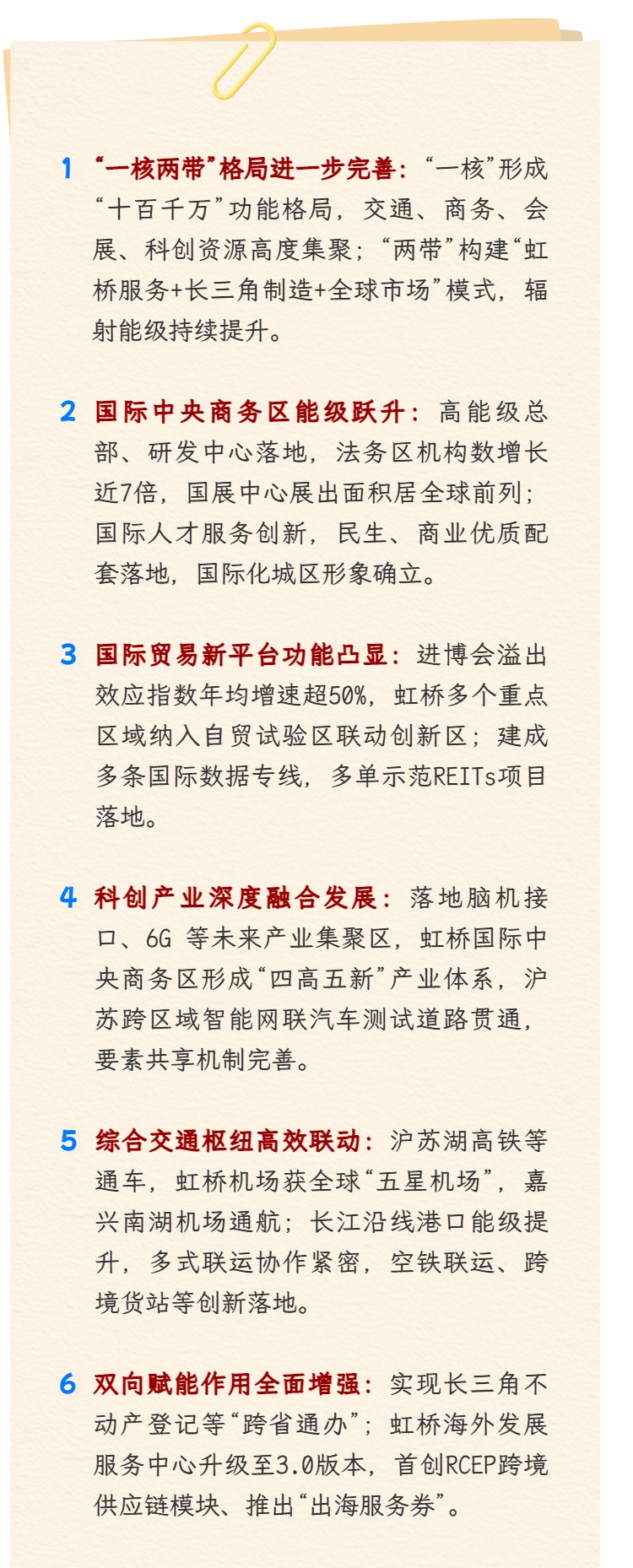 1 “一核两带”格局进一步完善：“一核”形成“十百千万”功能格局，交通、商务、会展、科创资源高度集聚；“两带”构建“虹桥服务+长三角制造+全球市场”模式，辐射能级持续提升。

2 国际中央商务区能级跃升：高能级总部、研发中心落地，法务区机构数增长近7倍，国展中心展出面积居全球前列；国际人才服务创新，民生、商业优质配套落地，国际化城区形象确立。

3 国际贸易新平台功能凸显：进博会溢出效应指数年均增速超50%，虹桥多个重点区域纳入自贸试验区联动创新区；建成多条国际数据专线，多单示范REITs项目落地。

4 科创产业深度融合发展：落地脑机接口、6G 等未来产业集聚区，虹桥国际中央商务区形成“四高五新”产业体系，沪苏跨区域智能网联汽车测试道路贯通，要素共享机制完善。

5 综合交通枢纽高效联动：沪苏湖高铁等通车，虹桥机场获全球“五星机场”，嘉兴南湖机场通航；长江沿线港口能级提升，多式联运协作紧密，空铁联运、跨境货站等创新落地。

6 双向赋能作用全面增强：实现长三角不动产登记等“跨省通办”；虹桥海外发展服务中心升级至3.0版本，首创RCEP跨境供应链模块、推出“出海服务券”。